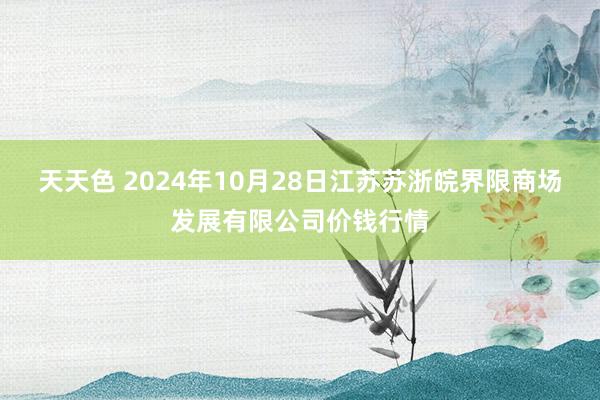 天天色 2024年10月28日江苏苏浙皖界限商场发展有限公司价钱行情